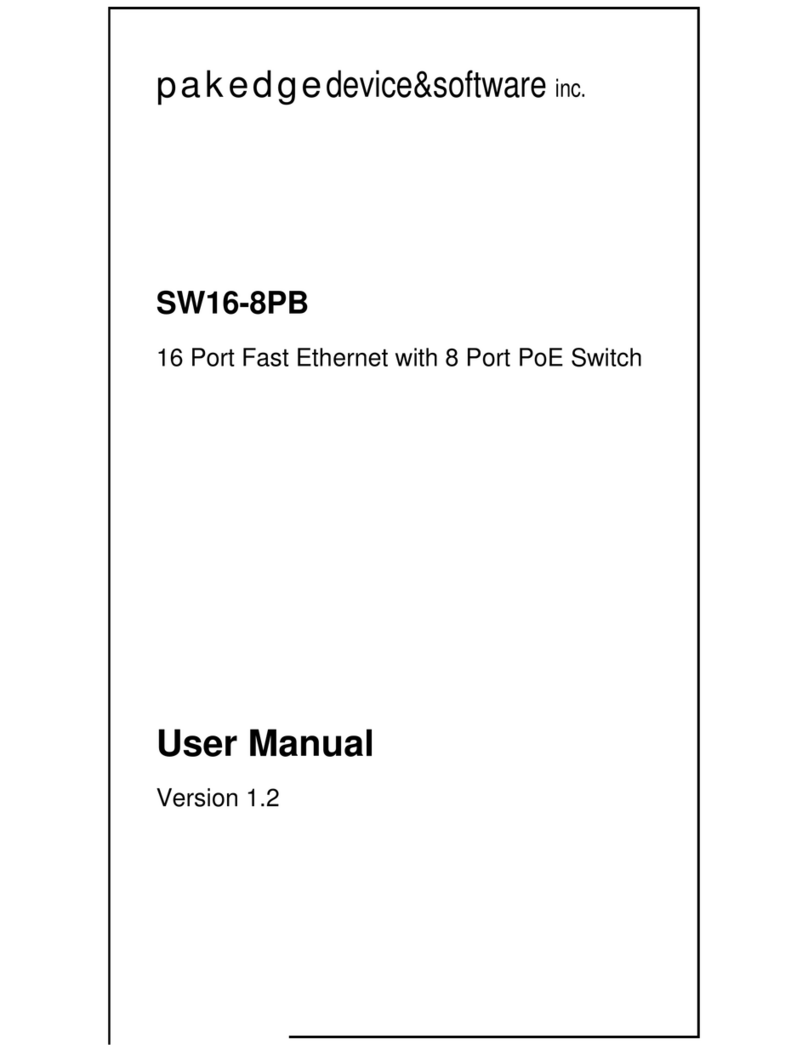 pakedgedevice&software inc.

SW16-8PB

16 Port Fast Ethernet with 8 Port PoE Switch

User Manual

Version 1.2